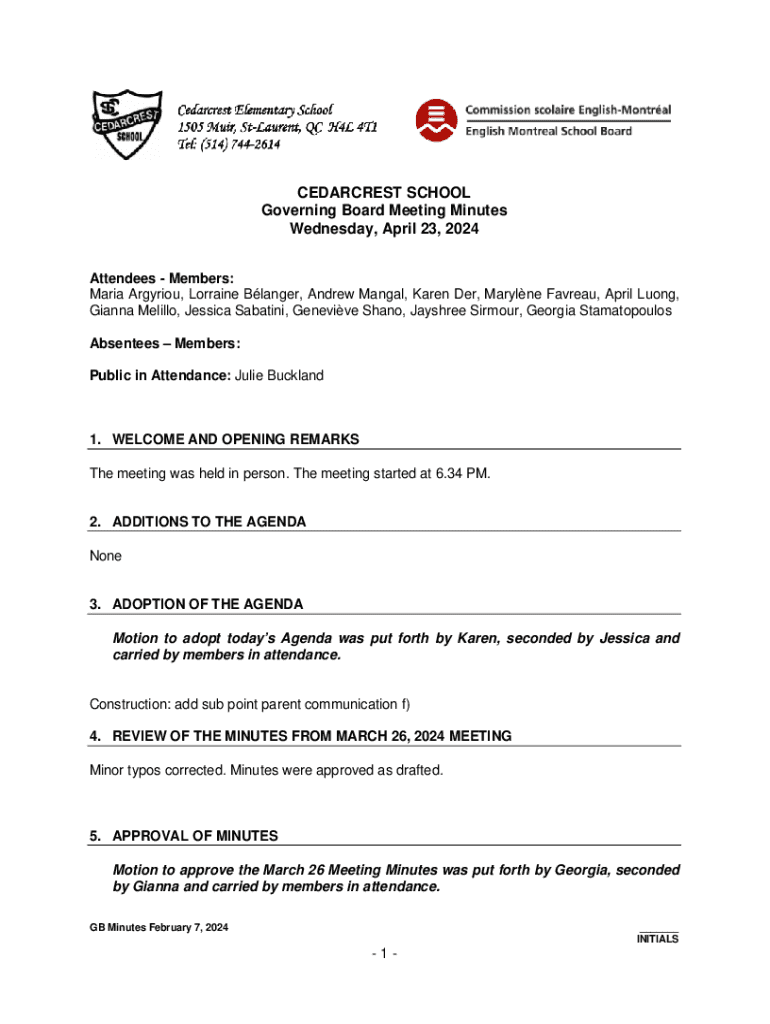 SC CEDARCREST SCHOOL

Cedarcrest Elementary School
1505 Muir, St-Laurent, QC H4L 4T1
Tel: (514) 744-2614

Commission scolaire English-Montréal
English Montreal School Board

CEDARCREST SCHOOL
Governing Board Meeting Minutes
Wednesday, April 23, 2024

Attendees - Members:
Maria Argyriou, Lorraine Bélanger, Andrew Mangal, Karen Der, Marylène Favreau, April Luong, Gianna Melillo, Jessica Sabatini, Geneviève Shano, Jayshree Sirmour, Georgia Stamatopoulos

Absentees – Members:

Public in Attendance: Julie Buckland

1. WELCOME AND OPENING REMARKS

The meeting was held in person. The meeting started at 6.34 PM.

2. ADDITIONS TO THE AGENDA

None

3. ADOPTION OF THE AGENDA

Motion to adopt today's Agenda was put forth by Karen, seconded by Jessica and carried by members in attendance.

Construction: add sub point parent communication f)

4. REVIEW OF THE MINUTES FROM MARCH 26, 2024 MEETING

Minor typos corrected. Minutes were approved as drafted.

5. APPROVAL OF MINUTES

Motion to approve the March 26 Meeting Minutes was put forth by Georgia, seconded by Gianna and carried by members in attendance.

GB Minutes February 7, 2024

INITIALS

- 1 -